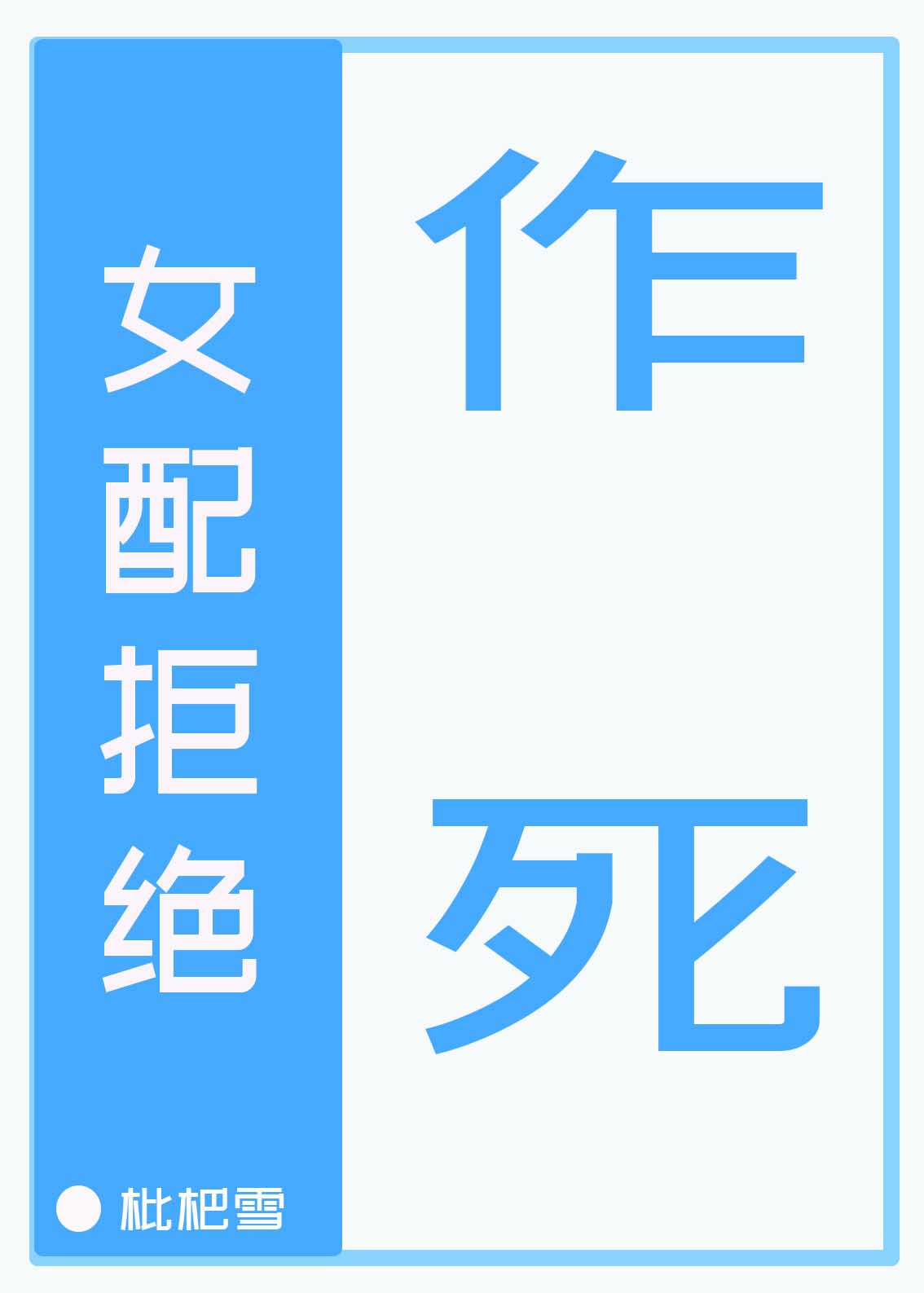 女配拒绝作死

枇杷雪